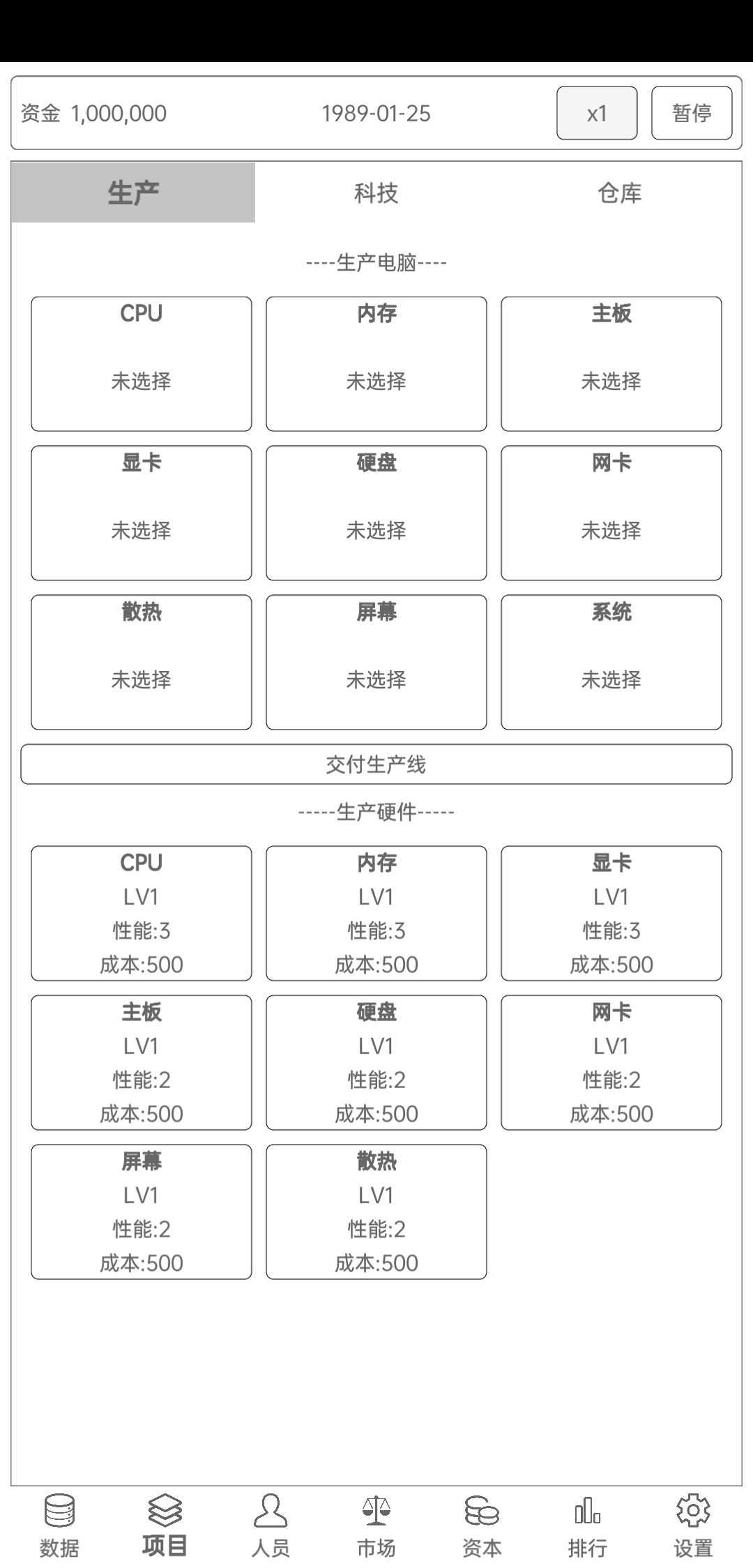 资金 1,000,000

1989-01-25

x1

暂停

生产

科技

仓库

----生产电脑----

CPU
未选择

内存
未选择

主板
未选择

显卡
未选择

硬盘
未选择

网卡
未选择

散热
未选择

屏幕
未选择

系统
未选择

交付生产线

-----生产硬件-----

CPU
LV1
性能:3
成本:500

内存
LV1
性能:3
成本:500

显卡
LV1
性能:3
成本:500

主板
LV1
性能:2
成本:500

硬盘
LV1
性能:2
成本:500

网卡
LV1
性能:2
成本:500

屏幕
LV1
性能:2
成本:500

散热
LV1
性能:2
成本:500

数据

项目

人员

市场

资本

排行

设置